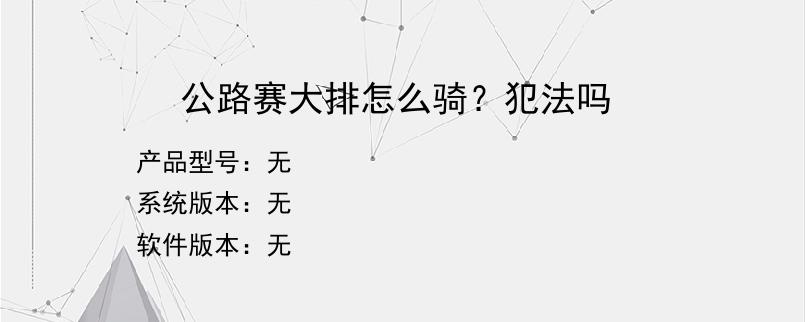 公路赛大排怎么骑？犯法吗

产品型号：无
系统版本：无
软件版本：无